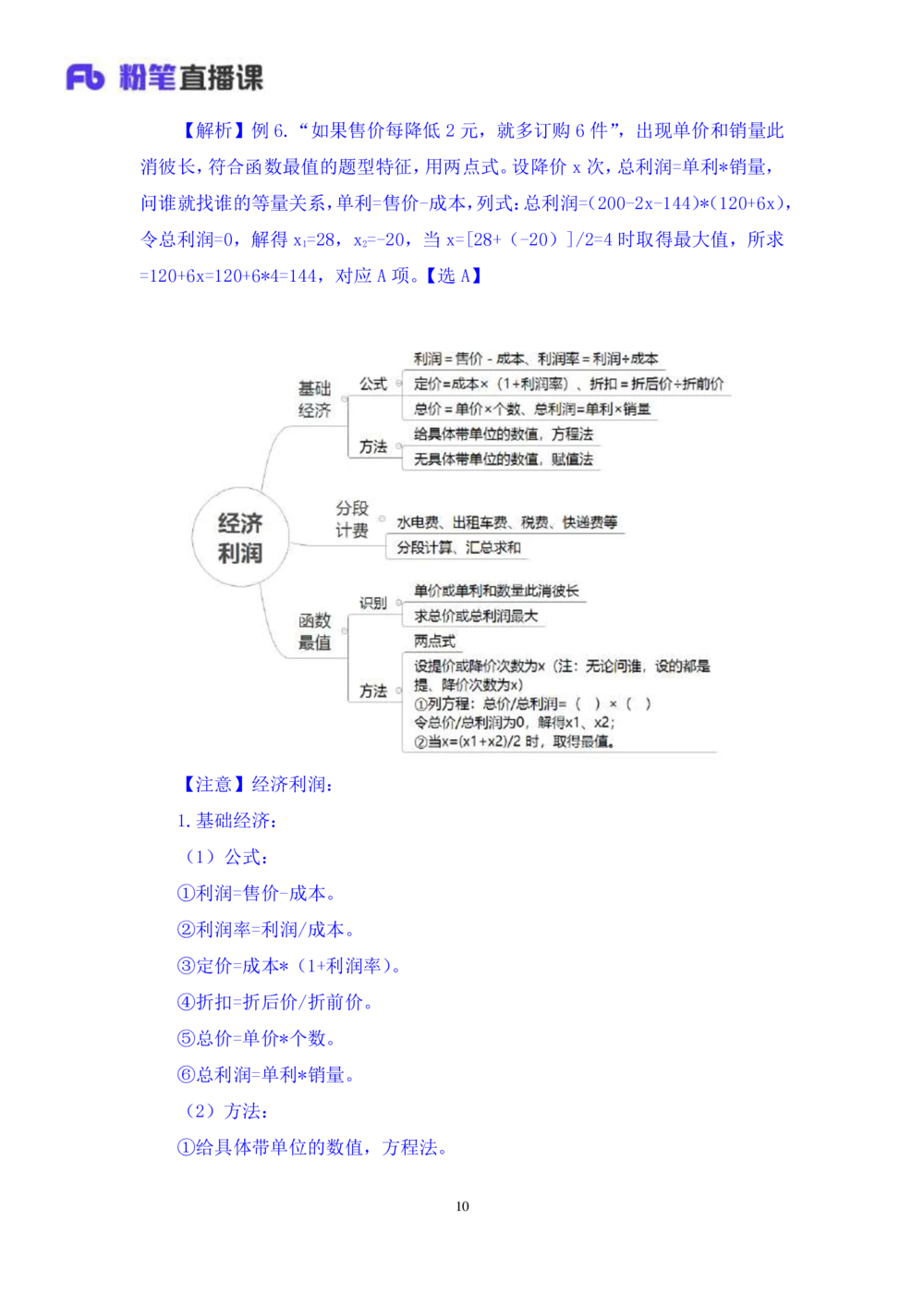 Fb 粉笔直播课

【解析】例 6. “如果售价每降低 2 元，就多订购 6 件”，出现单价和销量此消彼长，符合函数最值的题型特征，用两点式。设降价 x 次，总利润=单利*销量，问谁就找谁的等量关系，单利=售价-成本，列式：总利润=(200-2x-144)*(120+6x)，令总利润=0，解得 $x_1$=28，$x_2$=-20，当 x=[28+（-20）]/2=4 时取得最大值，所求=120+6x=120+6*4=144，对应 A 项。【选 A】

经济利润
基础经济
公式
利润 = 售价 - 成本、利润率 = 利润÷成本
定价=成本×（1+利润率）、折扣 = 折后价÷折前价
总价 = 单价×个数、总利润=单利×销量
方法
给具体带单位的数值，方程法
无具体带单位的数值，赋值法
分段计费
水电费、出租车费、税费、快递费等
分段计算、汇总求和
函数最值
识别
单价或单利和数量此消彼长
求总价或总利润最大
方法
两点式
设提价或降价次数为x（注：无论问谁，设的都是提、降价次数为x）
①列方程：总价/总利润=（ ）×（ ）
令总价/总利润为0，解得x1、x2；
②当x=(x1+x2)/2 时，取得最值。

【注意】经济利润：
1. 基础经济：
（1）公式：
①利润=售价-成本。
②利润率=利润/成本。
③定价=成本*（1+利润率）。
④折扣=折后价/折前价。
⑤总价=单价*个数。
⑥总利润=单利*销量。
（2）方法：
①给具体带单位的数值，方程法。

10